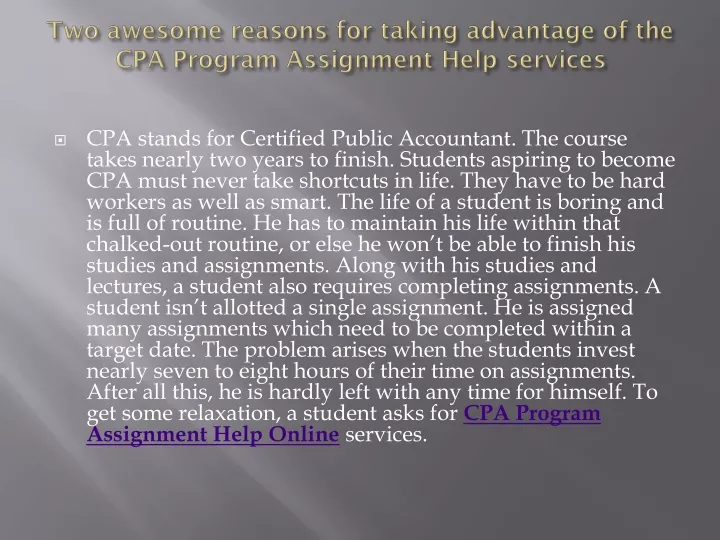 Two awesome reasons for taking advantage of the CPA Program Assignment Help services

CPA stands for Certified Public Accountant. The course takes nearly two years to finish. Students aspiring to become CPA must never take shortcuts in life. They have to be hard workers as well as smart. The life of a student is boring and is full of routine. He has to maintain his life within that chalked-out routine, or else he won't be able to finish his studies and assignments. Along with his studies and lectures, a student also requires completing assignments. A student isn't allotted a single assignment. He is assigned many assignments which need to be completed within a target date. The problem arises when the students invest nearly seven to eight hours of their time on assignments. After all this, he is hardly left with any time for himself. To get some relaxation, a student asks for CPA Program Assignment Help Online services.